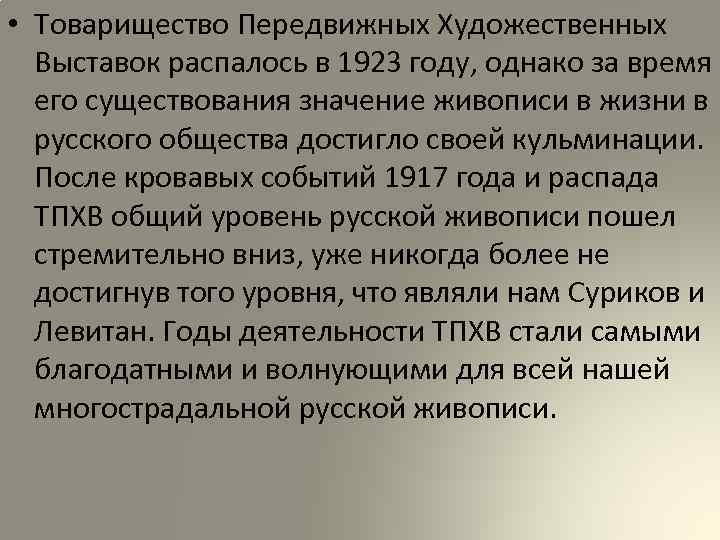 • Товарищество Передвижных Художественных Выставок распалось в 1923 году, однако за время его существования значение живописи в жизни в русского общества достигло своей кульминации. После кровавых событий 1917 года и распада ТПХВ общий уровень русской живописи пошел стремительно вниз, уже никогда более не достигнув того уровня, что являли нам Суриков и Левитан. Годы деятельности ТПХВ стали самыми благодатными и волнующими для всей нашей многострадальной русской живописи.